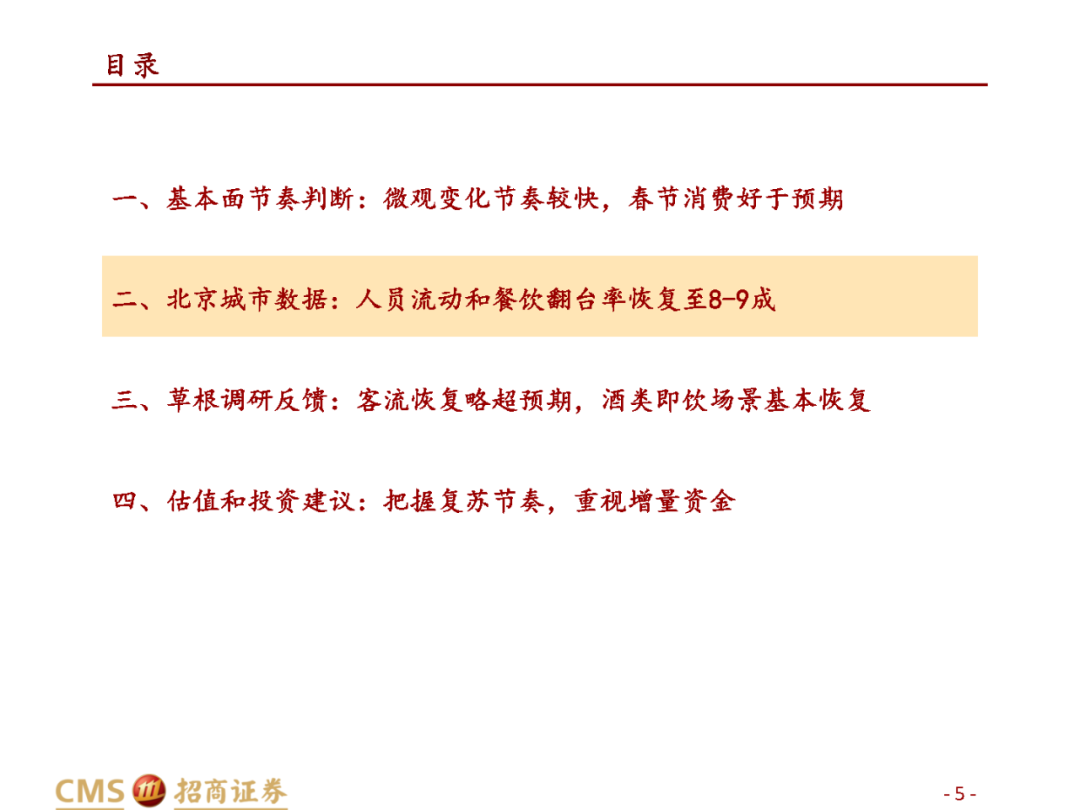 目录

一、基本面节奏判断：微观变化节奏较快，春节消费好于预期

二、北京城市数据：人员流动和餐饮翻台率恢复至8-9成

三、草根调研反馈：客流恢复略超预期，酒类即饮场景基本恢复

四、估值和投资建议：把握复苏节奏，重视增量资金

CMS 招商证券

- 5 -